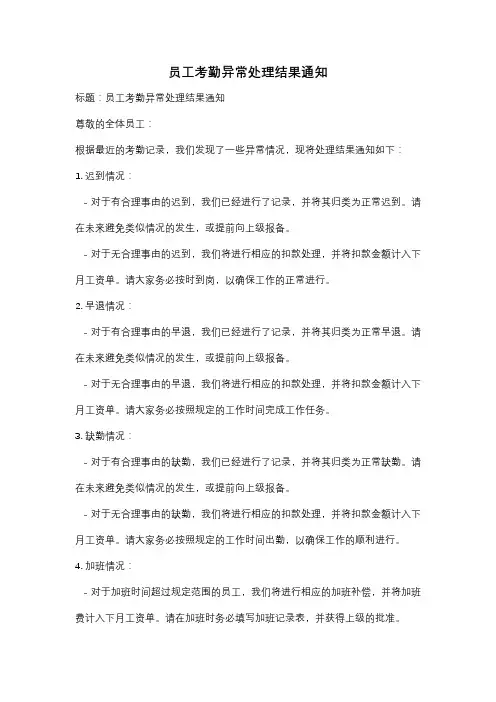 员工考勤异常处理结果通知

标题：员工考勤异常处理结果通知

尊敬的全体员工：

根据最近的考勤记录，我们发现了一些异常情况，现将处理结果通知如下：

1. 迟到情况：

- 对于有合理事由的迟到，我们已经进行了记录，并将其归类为正常迟到。请在未来避免类似情况的发生，或提前向上级报备。

- 对于无合理事由的迟到，我们将进行相应的扣款处理，并将扣款金额计入下月工资单。请大家务必按时到岗，以确保工作的正常进行。

2. 早退情况：

- 对于有合理事由的早退，我们已经进行了记录，并将其归类为正常早退。请在未来避免类似情况的发生，或提前向上级报备。

- 对于无合理事由的早退，我们将进行相应的扣款处理，并将扣款金额计入下月工资单。请大家务必按照规定的工作时间完成工作任务。

3. 缺勤情况：

- 对于有合理事由的缺勤，我们已经进行了记录，并将其归类为正常缺勤。请在未来避免类似情况的发生，或提前向上级报备。

- 对于无合理事由的缺勤，我们将进行相应的扣款处理，并将扣款金额计入下月工资单。请大家务必按照规定的工作时间出勤，以确保工作的顺利进行。

4. 加班情况：

- 对于加班时间超过规定范围的员工，我们将进行相应的加班补偿，并将加班费计入下月工资单。请在加班时务必填写加班记录表，并获得上级的批准。